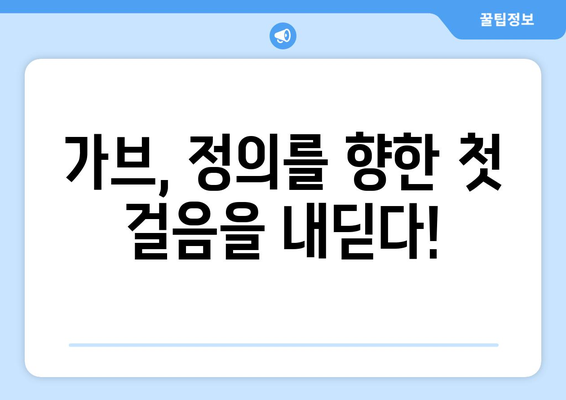 꿀팁정보

가브, 정의를 향한 첫 걸음을 내딛다!